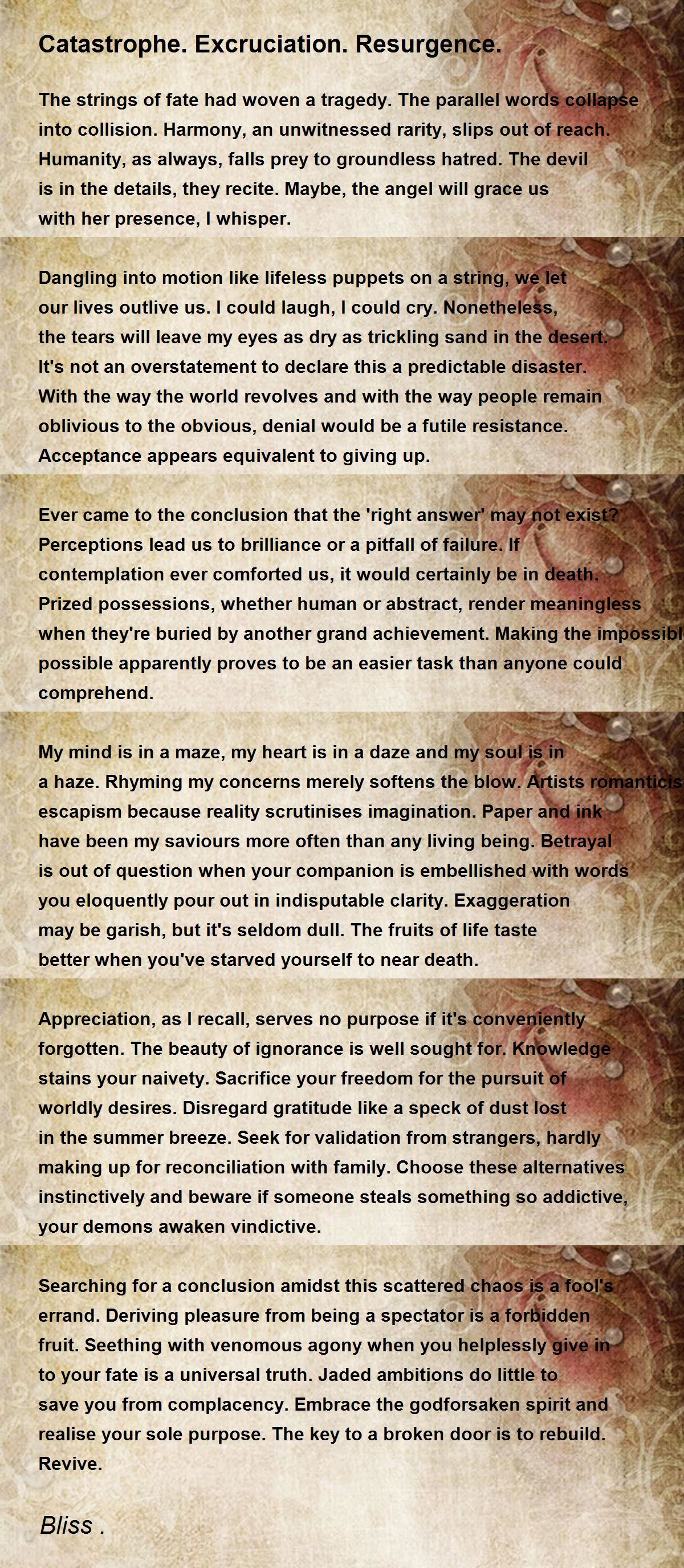 Catastrophe. Excruciation. Resurgence.

The strings of fate had woven a tragedy. The parallel words collapse into collision. Harmony, an unwitnessed rarity, slips out of reach. Humanity, as always, falls prey to groundless hatred. The devil is in the details, they recite. Maybe, the angel will grace us with her presence, I whisper.

Dangling into motion like lifeless puppets on a string, we let our lives outlive us. I could laugh, I could cry. Nonetheless, the tears will leave my eyes as dry as trickling sand in the desert. It's not an overstatement to declare this a predictable disaster. With the way the world revolves and with the way people remain oblivious to the obvious, denial would be a futile resistance. Acceptance appears equivalent to giving up.

Ever came to the conclusion that the 'right answer' may not exist? Perceptions lead us to brilliance or a pitfall of failure. If contemplation ever comforted us, it would certainly be in death. Prized possessions, whether human or abstract, render meaningless when they're buried by another grand achievement. Making the impossibl possible apparently proves to be an easier task than anyone could comprehend.

My mind is in a maze, my heart is in a daze and my soul is in a haze. Rhyming my concerns merely softens the blow. Artists romanticis escapism because reality scrutinises imagination. Paper and ink have been my saviours more often than any living being. Betrayal is out of question when your companion is embellished with words you eloquently pour out in indisputable clarity. Exaggeration may be garish, but it's seldom dull. The fruits of life taste better when you've starved yourself to near death.

Appreciation, as I recall, serves no purpose if it's conveniently forgotten. The beauty of ignorance is well sought for. Knowledge stains your naivety. Sacrifice your freedom for the pursuit of worldly desires. Disregard gratitude like a speck of dust lost in the summer breeze. Seek for validation from strangers, hardly making up for reconciliation with family. Choose these alternatives instinctively and beware if someone steals something so addictive, your demons awaken vindictive.

Searching for a conclusion amidst this scattered chaos is a fool's errand. Deriving pleasure from being a spectator is a forbidden fruit. Seething with venomous agony when you helplessly give in to your fate is a universal truth. Jaded ambitions do little to save you from complacency. Embrace the godforsaken spirit and realise your sole purpose. The key to a broken door is to rebuild. Revive.

Bliss .